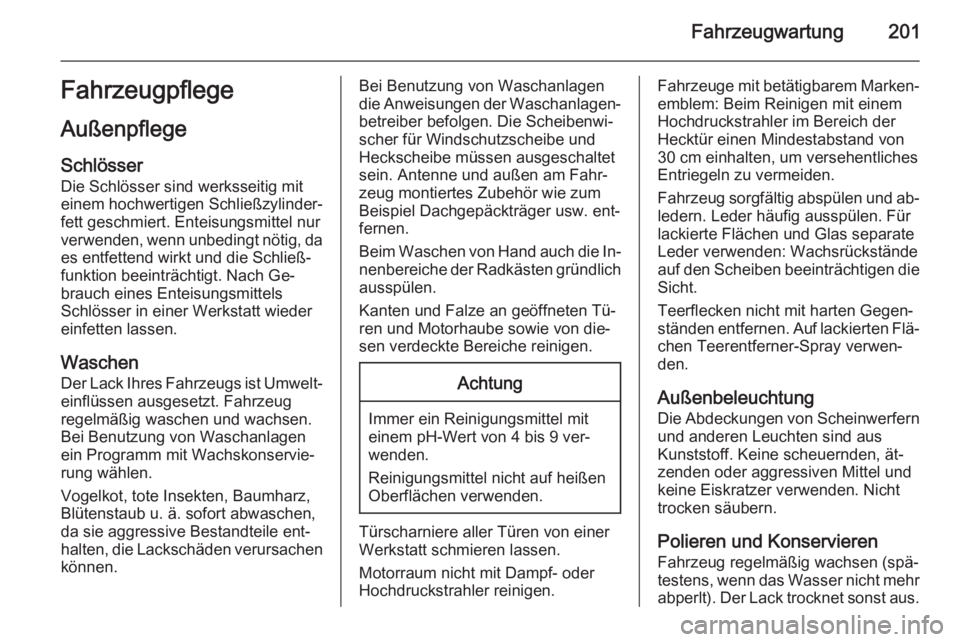 Fahrzeugwartung 201

Fahrzeugpflege

Außenpflege

Schlösser
Die Schlösser sind werksseitig mit einem hochwertigen Schließzylinderfett geschmiert. Enteisungsmittel nur verwenden, wenn unbedingt nötig, da es entfettend wirkt und die Schließfunktion beeinträchtigt. Nach Gebrauch eines Enteisungsmittels Schlösser in einer Werkstatt wieder einfetten lassen.

Waschen
Der Lack Ihres Fahrzeugs ist Umwelteinflüssen ausgesetzt. Fahrzeug regelmäßig waschen und wachsen. Bei Benutzung von Waschanlagen ein Programm mit Wachskonservierung wählen.

Vogelkot, tote Insekten, Baumharz, Blütenstaub u. ä. sofort abwaschen, da sie aggressive Bestandteile enthalten, die Lackschäden verursachen können.

Bei Benutzung von Waschanlagen die Anweisungen der Waschanlagenbetreiber befolgen. Die Scheibenwischer für Windschutzscheibe und Heckscheibe müssen ausgeschaltet sein. Antenne und außen am Fahrzeug montiertes Zubehör wie zum Beispiel Dachgepäckträger usw. entfernen.

Beim Waschen von Hand auch die Innenbereiche der Radkästen gründlich ausspülen.

Kanten und Falze an geöffneten Türen und Motorhaube sowie von diesen verdeckte Bereiche reinigen.

Achtung

Immer ein Reinigungsmittel mit einem pH-Wert von 4 bis 9 verwenden.

Reinigungsmittel nicht auf heißen Oberflächen verwenden.

Türscharniere aller Türen von einer Werkstatt schmieren lassen.

Motorraum nicht mit Dampf- oder Hochdruckstrahler reinigen.

Fahrzeuge mit betätigbarem Markenemblem: Beim Reinigen mit einem Hochdruckstrahler im Bereich der Hecktür einen Mindestabstand von 30 cm einhalten, um versehentliches Entriegeln zu vermeiden.

Fahrzeug sorgfältig abspülen und abledern. Leder häufig ausspülen. Für lackierte Flächen und Glas separate Leder verwenden: Wachsrückstände auf den Scheiben beeinträchtigen die Sicht.

Teerflecken nicht mit harten Gegenständen entfernen. Auf lackierten Flächen Teerentferner-Spray verwenden.

Außenbeleuchtung
Die Abdeckungen von Scheinwerfern und anderen Leuchten sind aus Kunststoff. Keine scheuernden, ätzenden oder aggressiven Mittel und keine Eiskratzer verwenden. Nicht trocken säubern.

Polieren und Konservieren
Fahrzeug regelmäßig wachsen (spätestens, wenn das Wasser nicht mehr abperlt). Der Lack trocknet sonst aus.

carmanualsonline.info